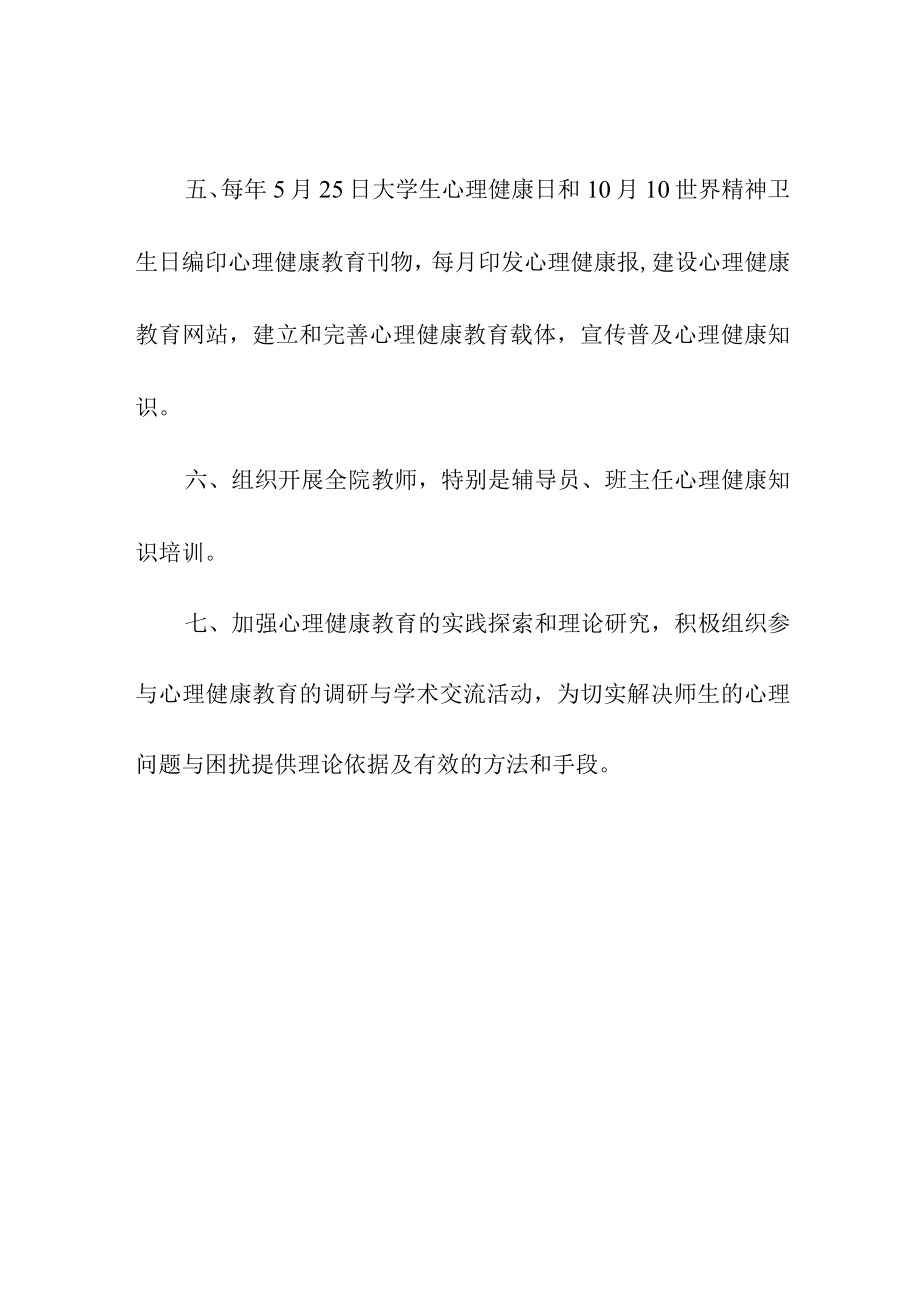 五、每年5月25日大学生心理健康日和10月10世界精神卫生日编印心理健康教育刊物，每月印发心理健康报,建设心理健康教育网站，建立和完善心理健康教育载体，宣传普及心理健康知识。

六、组织开展全院教师，特别是辅导员、班主任心理健康知识培训。

七、加强心理健康教育的实践探索和理论研究，积极组织参与心理健康教育的调研与学术交流活动，为切实解决师生的心理问题与困扰提供理论依据及有效的方法和手段。